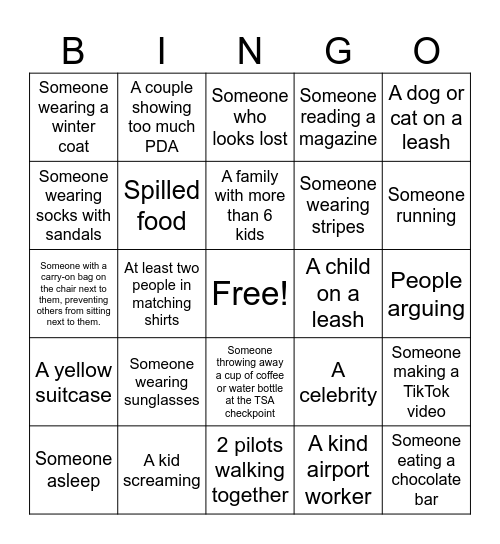 | B | I | N | G | O |
|---|---|---|---|---|
| Someone wearing a winter coat | A couple showing too much PDA | Someone who looks lost | Someone reading a magazine | A dog or cat on a leash |
| Someone wearing socks with sandals | Spilled food | A family with more than 6 kids | Someone wearing stripes | Someone running |
| Someone with a carry-on bag on the chair next to them, preventing others from sitting next to them. | At least two people in matching shirts | Free! | A child on a leash | People arguing |
| A yellow suitcase | Someone wearing sunglasses | Someone throwing away a cup of coffee or water bottle at the TSA checkpoint | A celebrity | Someone making a TikTok video |
| Someone asleep | A kid screaming | 2 pilots walking together | A kind airport worker | Someone eating a chocolate bar |